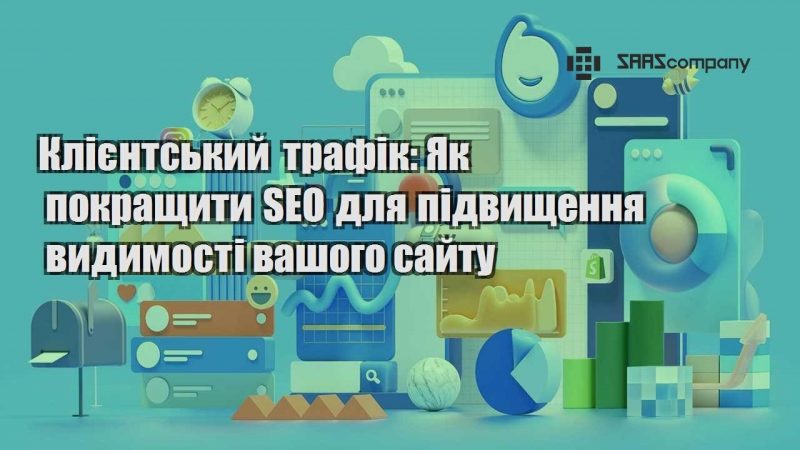 SAAScompany

Клієнтський трафік: Як покращити SEO для підвищення видимості вашого сайту